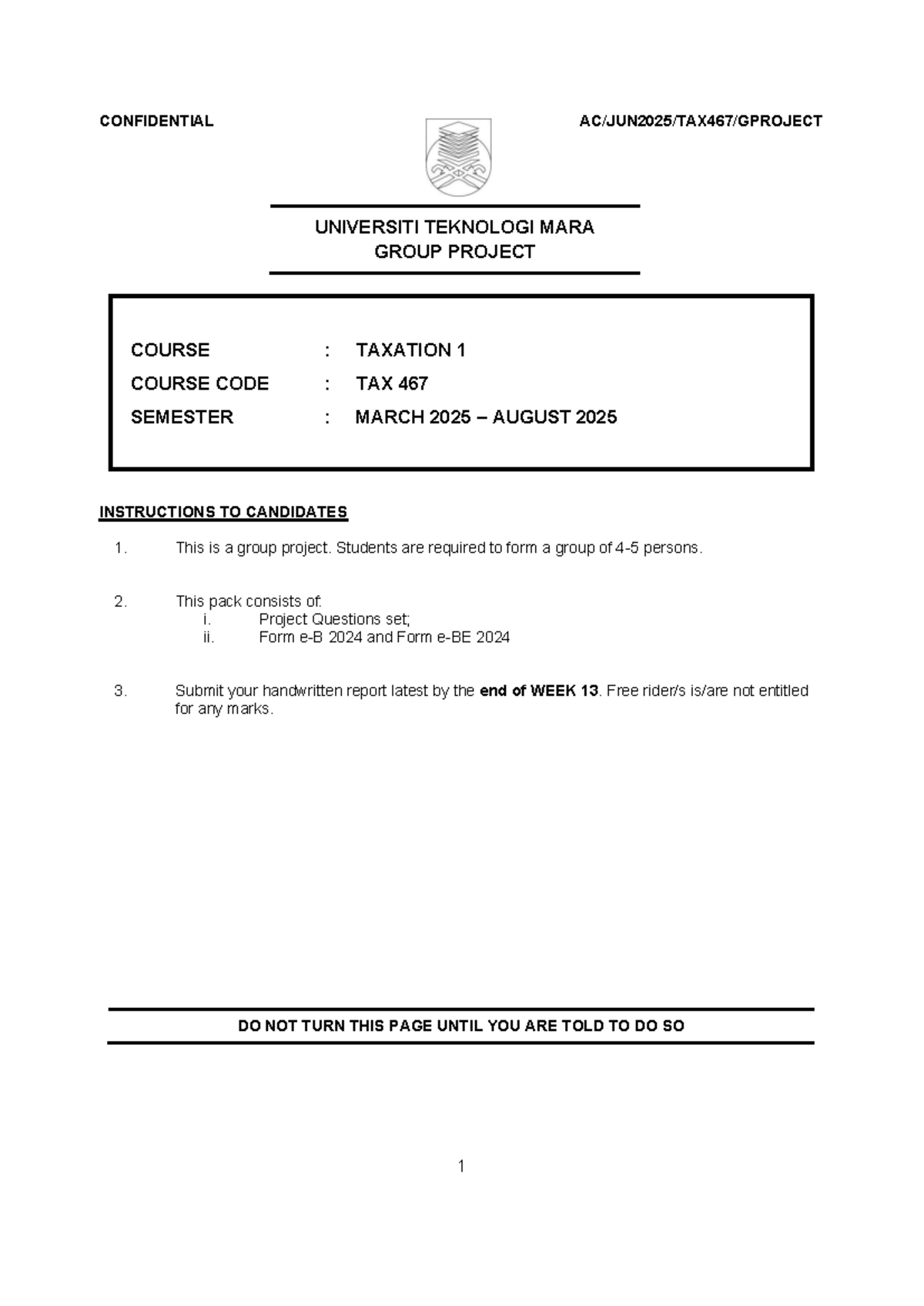 CONFIDENTIAL AC/JUN2025/TAX467/GPROJECT

UNIVERSITI TEKNOLOGI MARA
GROUP PROJECT

COURSE : TAXATION 1
COURSE CODE : TAX 467
SEMESTER : MARCH 2025 – AUGUST 2025

INSTRUCTIONS TO CANDIDATES

1. This is a group project. Students are required to form a group of 4-5 persons.

2. This pack consists of:
i. Project Questions set;
ii. Form e-B 2024 and Form e-BE 2024

3. Submit your handwritten report latest by the end of WEEK 13. Free rider/s is/are not entitled for any marks.

DO NOT TURN THIS PAGE UNTIL YOU ARE TOLD TO DO SO

1